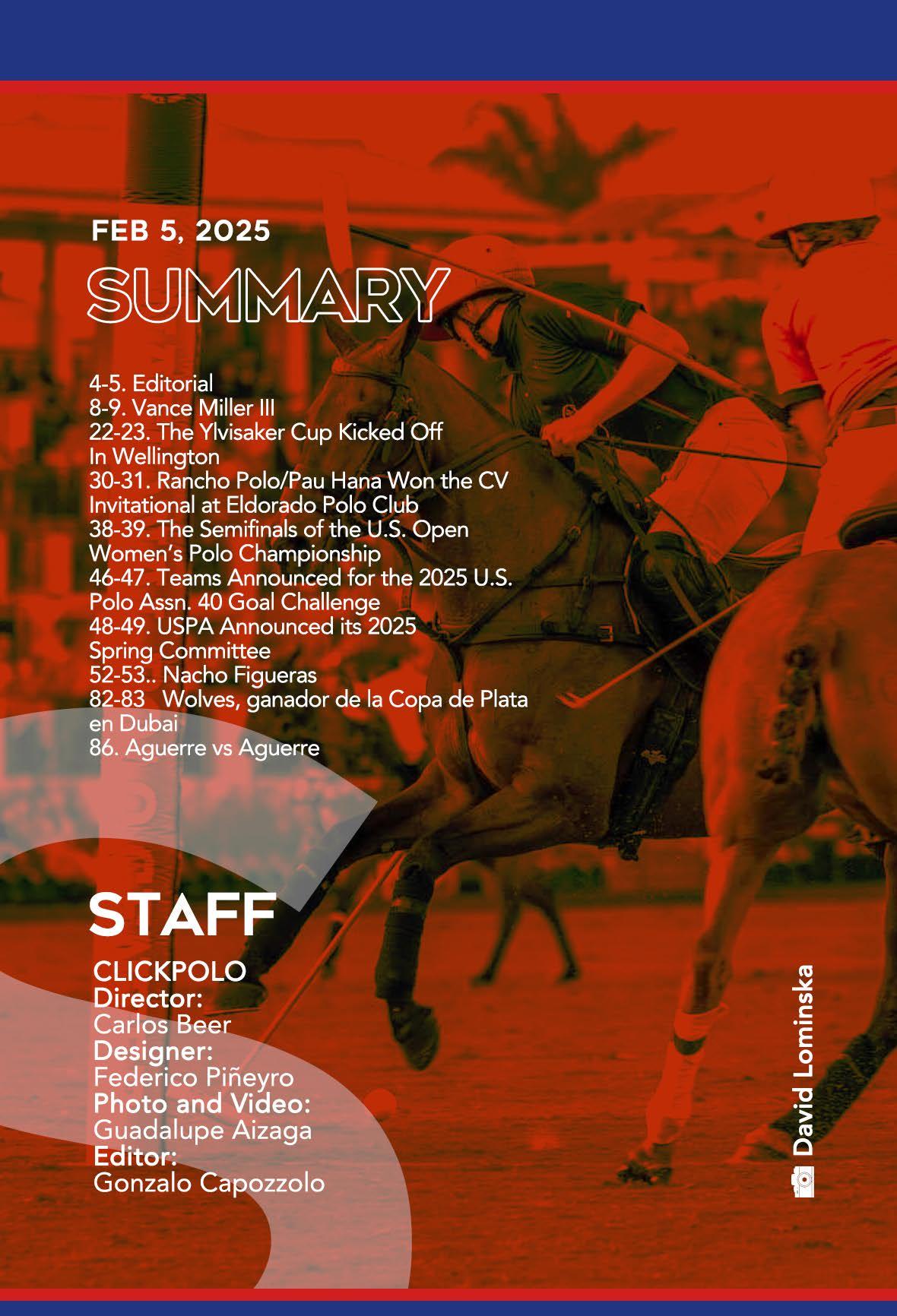 FEB 5, 2025

SUMMARY

4-5. Editorial
8-9. Vance Miller III
22-23. The Ylvisaker Cup Kicked Off In Wellington
30-31. Rancho Polo/Pau Hana Won the CV Invitational at Eldorado Polo Club
38-39. The Semifinals of the U.S. Open Women's Polo Championship
46-47. Teams Announced for the 2025 U.S. Polo Assn. 40 Goal Challenge
48-49. USPA Announced its 2025 Spring Committee
52-53.. Nacho Figueras
82-83 Wolves, ganador de la Copa de Plata en Dubai
86. Aguerre vs Aguerre

STAFF

CLICKPOLO
Director:
Carlos Beer
Designer:
Federico Piñeyro
Photo and Video:
Guadalupe Aizaga
Editor:
Gonzalo Capozzolo

David Lominska